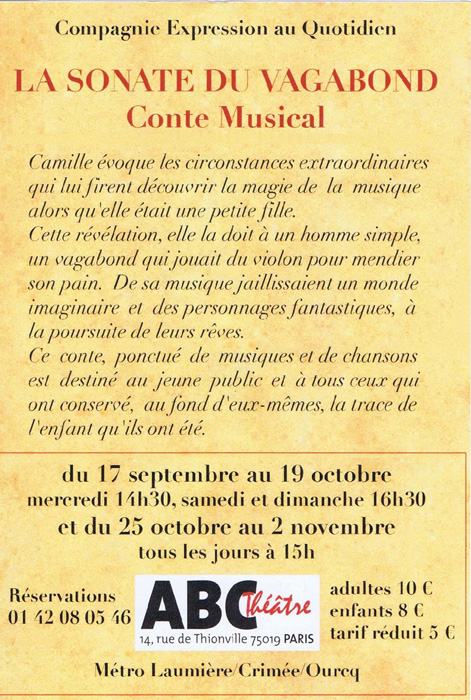 Compagnie Expression au Quotidien

LA SONATE DU VAGABOND
Conte Musical

Camille évoque les circonstances extraordinaires qui lui firent découvrir la magie de la musique alors qu'elle était une petite fille.
Cette révélation, elle la doit à un homme simple, un vagabond qui jouait du violon pour mendier son pain. De sa musique jaillissaient un monde imaginaire et des personnages fantastiques, à la poursuite de leurs rêves.
Ce conte, ponctué de musiques et de chansons est destiné au jeune public et à tous ceux qui ont conservé, au fond d'eux-mêmes, la trace de l'enfant qu'ils ont été.

du 17 septembre au 19 octobre
mercredi 14h30, samedi et dimanche 16h30
et du 25 octobre au 2 novembre
tous les jours à 15h

Réservations
01 42 08 05 46

ABC Théâtre
14, rue de Thionville 75019 PARIS

adultes 10 €
enfants 8 €
tarif réduit 5 €

Métro Laumière/Crimée/Ourcq